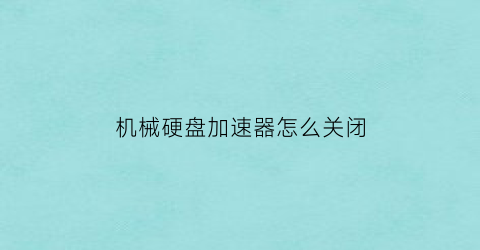 机械硬盘加速器怎么关闭